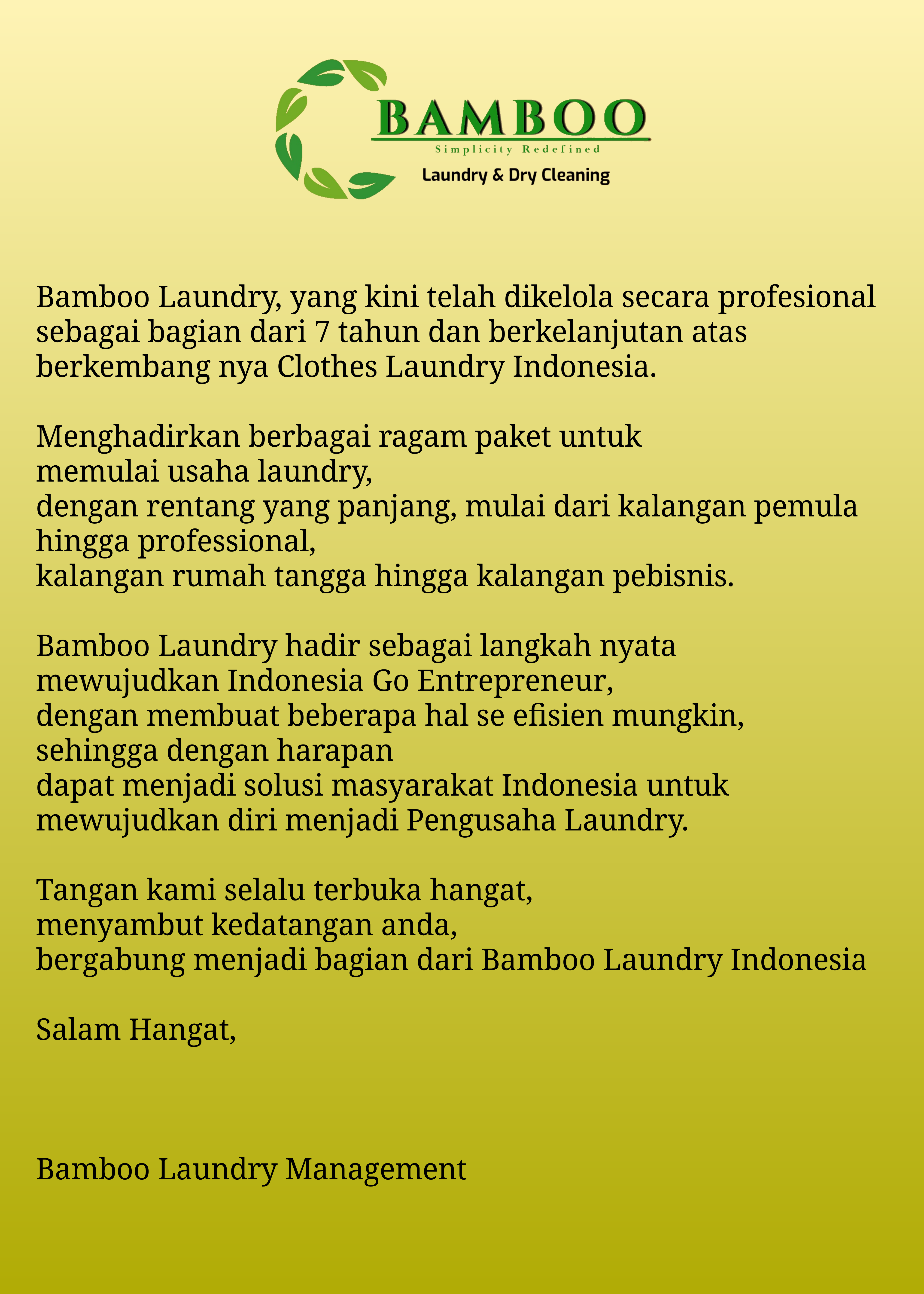 BAMBOO
Simplicity Redefined
Laundry & Dry Cleaning

Bamboo Laundry, yang kini telah dikelola secara profesional sebagai bagian dari 7 tahun dan berkelanjutan atas berkembang nya Clothes Laundry Indonesia.

Menghadirkan berbagai ragam paket untuk memulai usaha laundry,
dengan rentang yang panjang, mulai dari kalangan pemula hingga professional,
kalangan rumah tangga hingga kalangan pebisnis.

Bamboo Laundry hadir sebagai langkah nyata mewujudkan Indonesia Go Entrepreneur,
dengan membuat beberapa hal se efisien mungkin,
sehingga dengan harapan
dapat menjadi solusi masyarakat Indonesia untuk mewujudkan diri menjadi Pengusaha Laundry.

Tangan kami selalu terbuka hangat,
menyambut kedatangan anda,
bergabung menjadi bagian dari Bamboo Laundry Indonesia

Salam Hangat,

Bamboo Laundry Management